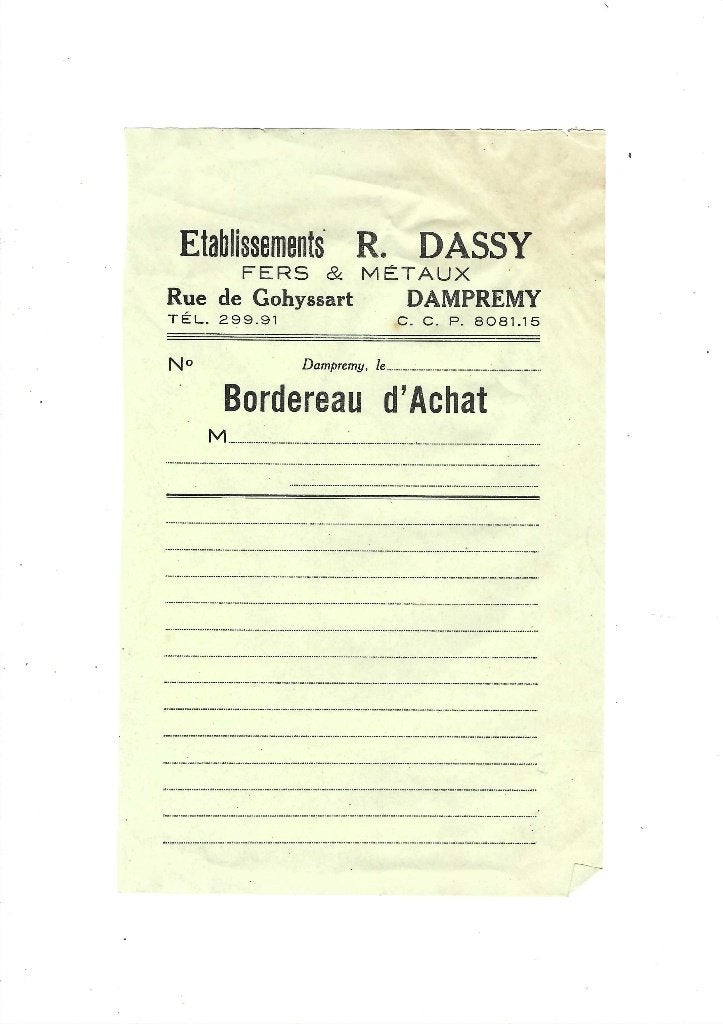 Etablissements R. DASSY
FERS & MÉTAUX
Rue de Gohyssart DAMPREMY
TÉL. 299.91 C. C. P. 8081.15

N° Dampremy, le

Bordereau d'Achat

M